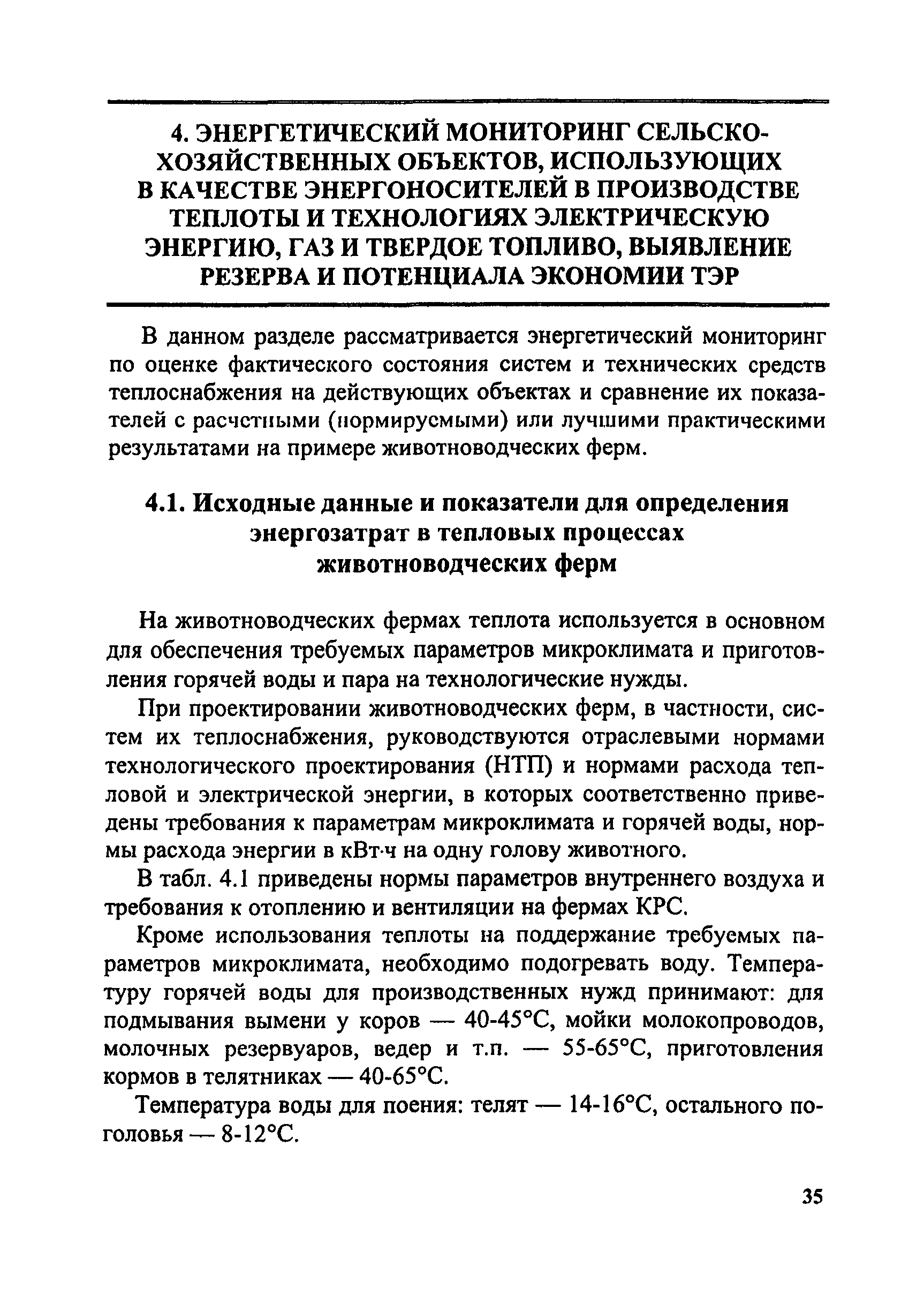 4. ЭНЕРГЕТИЧЕСКИЙ МОНИТОРИНГ СЕЛЬСКОХОЗЯЙСТВЕННЫХ ОБЪЕКТОВ, ИСПОЛЬЗУЮЩИХ В КАЧЕСТВЕ ЭНЕРГОНОСИТЕЛЕЙ В ПРОИЗВОДСТВЕ ТЕПЛОТЫ И ТЕХНОЛОГИЯХ ЭЛЕКТРИЧЕСКУЮ ЭНЕРГИЮ, ГАЗ И ТВЕРДОЕ ТОПЛИВО, ВЫЯВЛЕНИЕ РЕЗЕРВА И ПОТЕНЦИАЛА ЭКОНОМИИ ТЭР

В данном разделе рассматривается энергетический мониторинг по оценке фактического состояния систем и технических средств теплоснабжения на действующих объектах и сравнение их показателей с расчетными (нормируемыми) или лучшими практическими результатами на примере животноводческих ферм.

4.1. Исходные данные и показатели для определения энергозатрат в тепловых процессах животноводческих ферм

На животноводческих фермах теплота используется в основном для обеспечения требуемых параметров микроклимата и приготовления горячей воды и пара на технологические нужды.

При проектировании животноводческих ферм, в частности, систем их теплоснабжения, руководствуются отраслевыми нормами технологического проектирования (НТП) и нормами расхода тепловой и электрической энергии, в которых соответственно приведены требования к параметрам микроклимата и горячей воды, нормы расхода энергии в кВт·ч на одну голову животного.

В табл. 4.1 приведены нормы параметров внутреннего воздуха и требования к отоплению и вентиляции на фермах КРС.

Кроме использования теплоты на поддержание требуемых параметров микроклимата, необходимо подогревать воду. Температуру горячей воды для производственных нужд принимают: для подмывания вымени у коров — 40-45°С, мойки молокопроводов, молочных резервуаров, ведер и т.п. — 55-65°С, приготовления кормов в телятниках — 40-65°С.

Температура воды для поения: телят — 14-16°С, остального поголовья — 8-12°С.

35